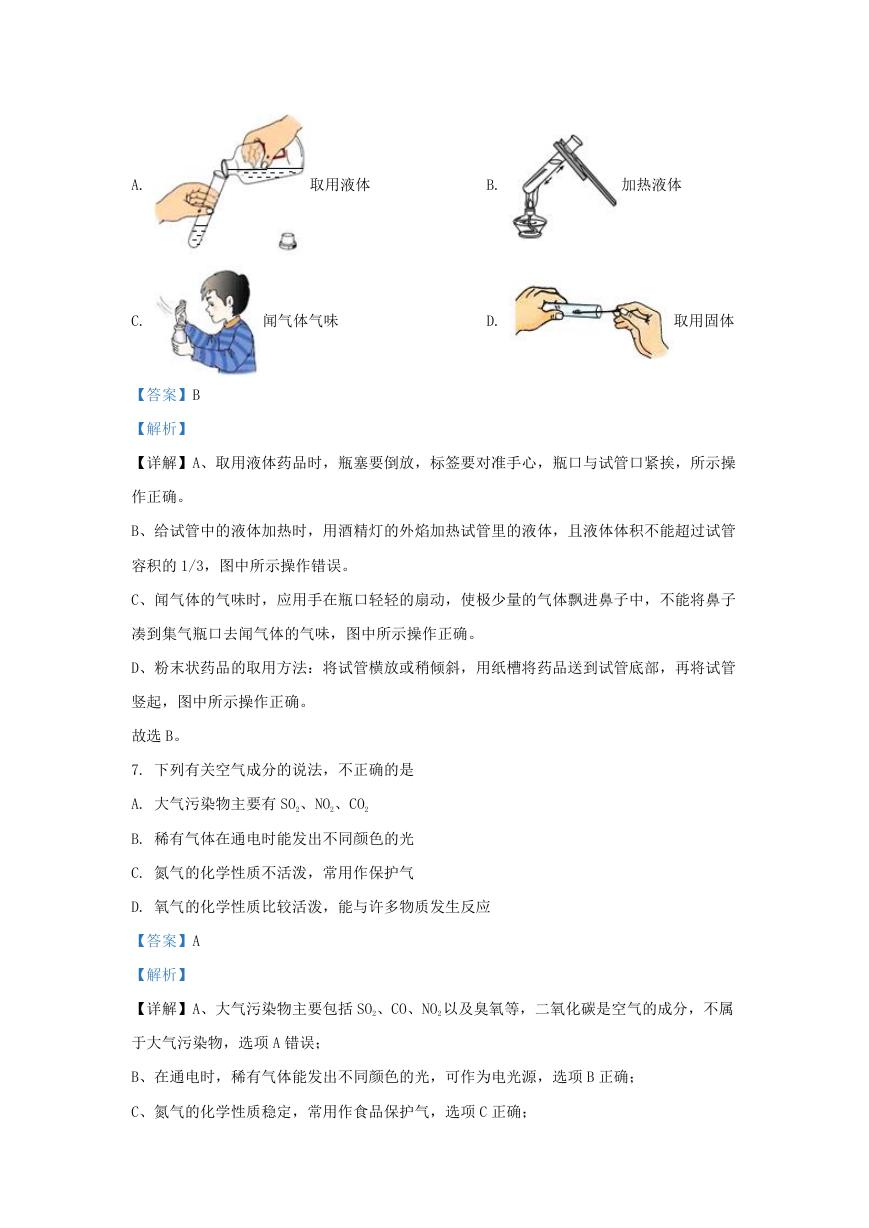 A. 取用液体

B. 加热液体

C. 闻气体气味

D. 取用固体

【答案】B

【解析】

【详解】A、取用液体药品时，瓶塞要倒放，标签要对准手心，瓶口与试管口紧挨，所示操作正确。

B、给试管中的液体加热时，用酒精灯的外焰加热试管里的液体，且液体体积不能超过试管容积的 1/3，图中所示操作错误。

C、闻气体的气味时，应用手在瓶口轻轻的扇动，使极少量的气体飘进鼻子中，不能将鼻子凑到集气瓶口去闻气体的气味，图中所示操作正确。

D、粉末状药品的取用方法：将试管横放或稍倾斜，用纸槽将药品送到试管底部，再将试管竖起，图中所示操作正确。

故选 B。

7. 下列有关空气成分的说法，不正确的是

A. 大气污染物主要有 $SO_2$、$NO_2$、$CO_2$

B. 稀有气体在通电时能发出不同颜色的光

C. 氮气的化学性质不活泼，常用作保护气

D. 氧气的化学性质比较活泼，能与许多物质发生反应

【答案】A

【解析】

【详解】A、大气污染物主要包括 $SO_2$、CO、$NO_2$ 以及臭氧等，二氧化碳是空气的成分，不属于大气污染物，选项 A 错误；

B、在通电时，稀有气体能发出不同颜色的光，可作为电光源，选项 B 正确；

C、氮气的化学性质稳定，常用作食品保护气，选项 C 正确；